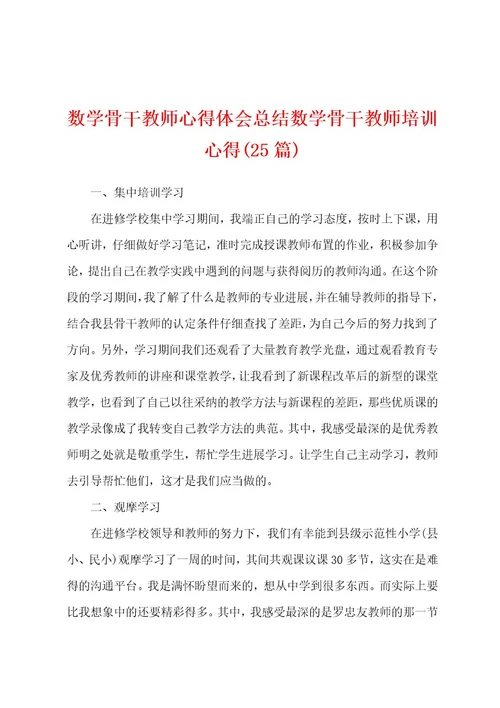 数学骨干教师心得体会总结数学骨干教师培训心得(25篇)

一、集中培训学习

在进修学校集中学习期间，我端正自己的学习态度，按时上下课，用心听讲，仔细做好学习笔记，准时完成授课教师布置的作业，积极参加争论，提出自己在教学实践中遇到的问题与获得阅历的教师沟通。在这个阶段的学习期间，我了解了什么是教师的专业进展，并在辅导教师的指导下，结合我县骨干教师的认定条件仔细查找了差距，为自己今后的努力找到了方向。另外，学习期间我们还观看了大量教育教学光盘，通过观看教育专家及优秀教师的讲座和课堂教学，让我看到了新课程改革后的新型的课堂教学，也看到了自己以往采纳的教学方法与新课程的差距，那些优质课的教学录像成了我转变自己教学方法的典范。其中，我感受最深的是优秀教师明之处就是敬重学生，帮忙学生进展学习。让学生自己主动学习，教师去引导帮忙他们，这才是我们应当做的。

二、观摩学习

在进修学校领导和教师的努力下，我们有幸能到县级示范性小学(县小、民小)观摩学习了一周的时间，其间共观课议课30多节，这实在是难得的沟通平台。我是满怀盼望而来的，想从中学到很多东西。而实际上要比我想象中的还要精彩得多。其中，我感受最深的是罗忠友教师的那一节